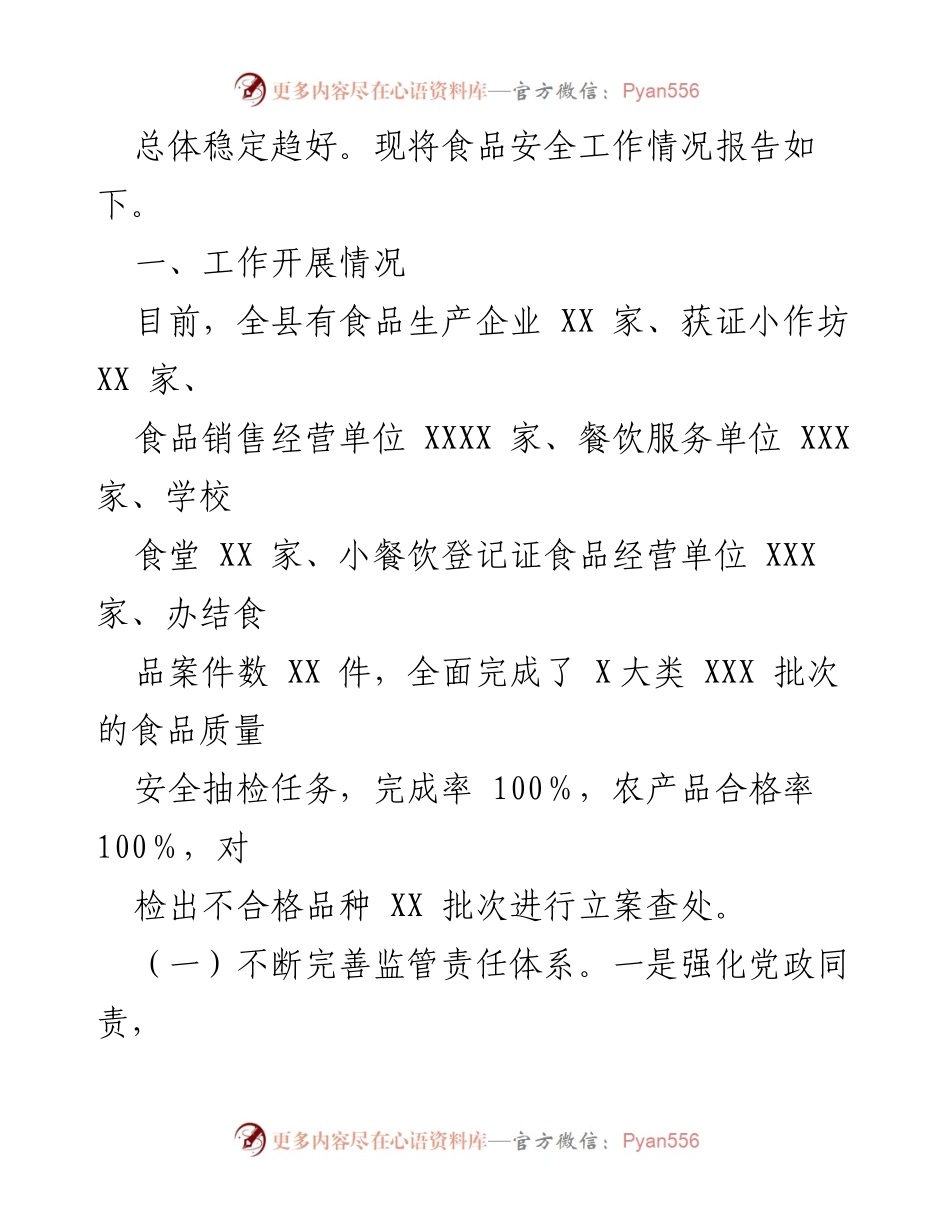 更多内容尽在心语资料库—官方微信：Pyan556

总体稳定趋好。现将食品安全工作情况报告如下。

一、工作开展情况

目前，全县有食品生产企业 XX 家、获证小作坊 XX 家、

食品销售经营单位 XXXX 家、餐饮服务单位 XXX 家、学校

食堂 XX 家、小餐饮登记证食品经营单位 XXX 家、办结食

品案件数 XX 件，全面完成了 X 大类 XXX 批次的食品质量

安全抽检任务，完成率 100%，农产品合格率 100%，对

检出不合格品种 XX 批次进行立案查处。

（一）不断完善监管责任体系。一是强化党政同责，

更多内容尽在心语资料库—官方微信：Pyan556